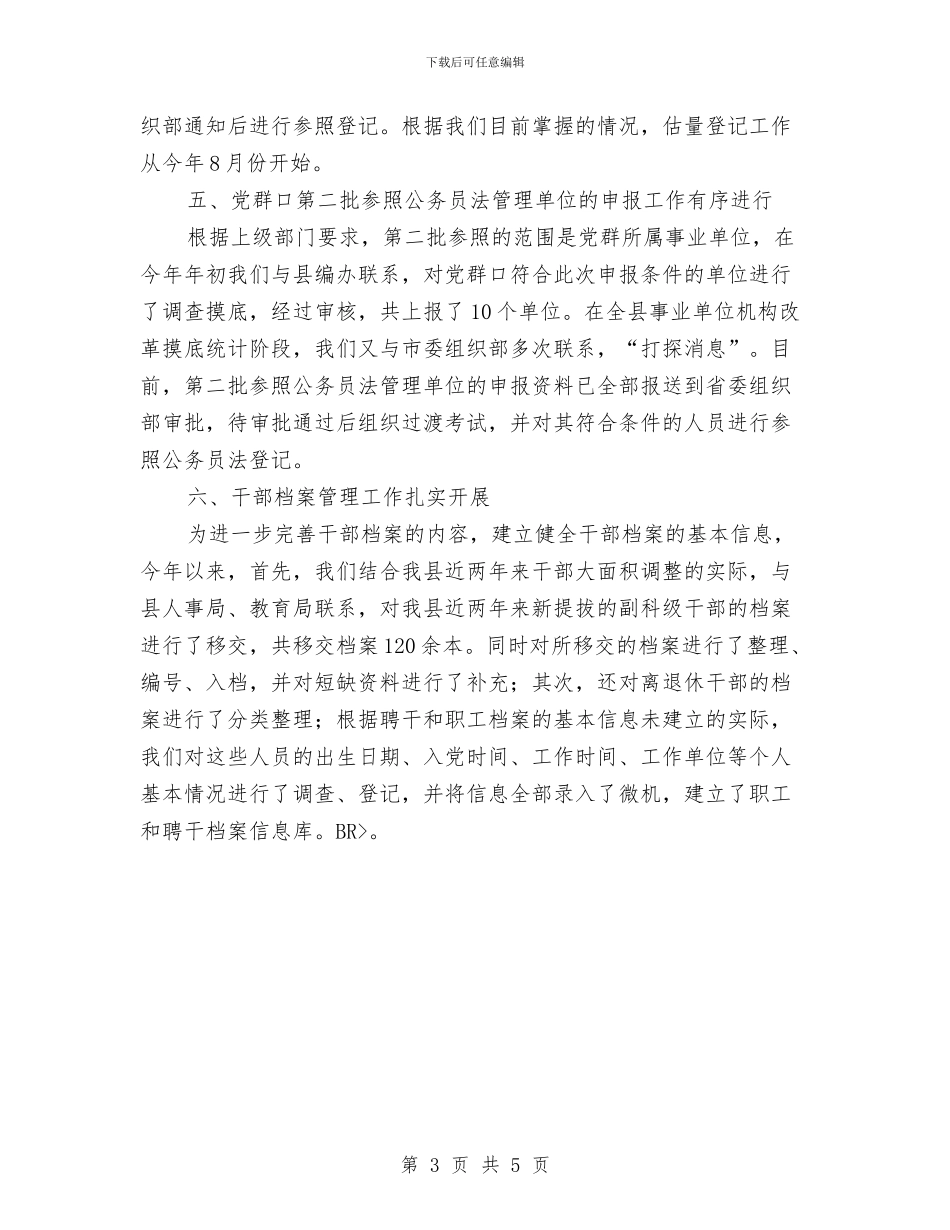 下载后可任意编辑

织部通知后进行参照登记。根据我们目前掌握的情况，估量登记工作从今年8月份开始。

五、党群口第二批参照公务员法管理单位的申报工作有序进行

根据上级部门要求，第二批参照的范围是党群所属事业单位，在今年年初我们与县编办联系，对党群口符合此次申报条件的单位进行了调查摸底，经过审核，共上报了10个单位。在全县事业单位机构改革摸底统计阶段，我们又与市委组织部多次联系，“打探消息”。目前，第二批参照公务员法管理单位的申报资料已全部报送到省委组织部审批，待审批通过后组织过渡考试，并对其符合条件的人员进行参照公务员法登记。

六、干部档案管理工作扎实开展

为进一步完善干部档案的内容，建立健全干部档案的基本信息，今年以来，首先，我们结合我县近两年来干部大面积调整的实际，与县人事局、教育局联系，对我县近两年来新提拔的副科级干部的档案进行了移交，共移交档案120余本。同时对所移交的档案进行了整理、编号、入档，并对短缺资料进行了补充；其次，还对离退休干部的档案进行了分类整理；根据聘干和职工档案的基本信息未建立的实际，我们对这些人员的出生日期、入党时间、工作时间、工作单位等个人基本情况进行了调查、登记，并将信息全部录入了微机，建立了职工和聘干档案信息库。BR>。

第 3 页 共 5 页